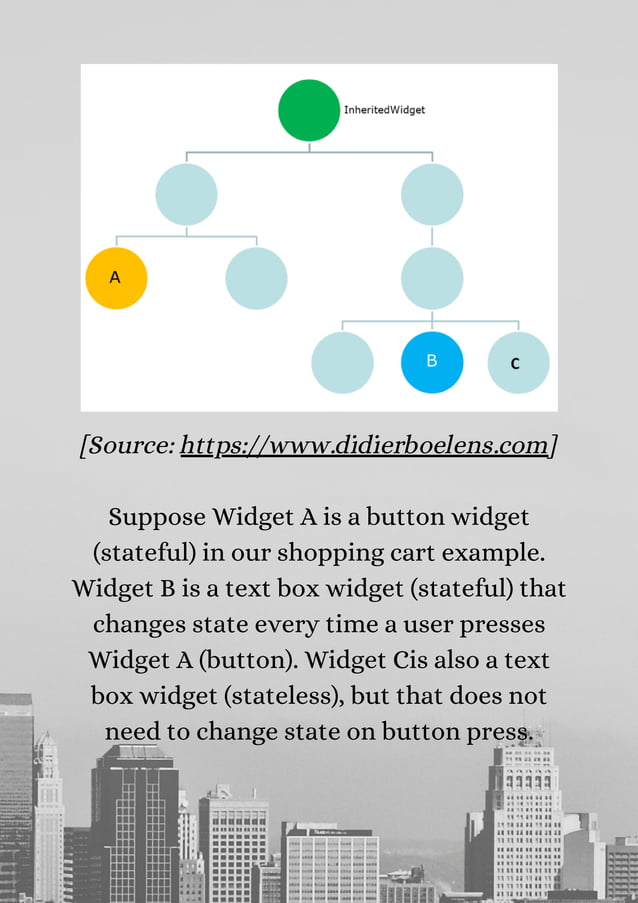 InheritedWidget

A

B

C

[Source: https://www.didierboelens.com]

Suppose Widget A is a button widget (stateful) in our shopping cart example. Widget B is a text box widget (stateful) that changes state every time a user presses Widget A (button). Widget Cis also a text box widget (stateless), but that does not need to change state on button press.